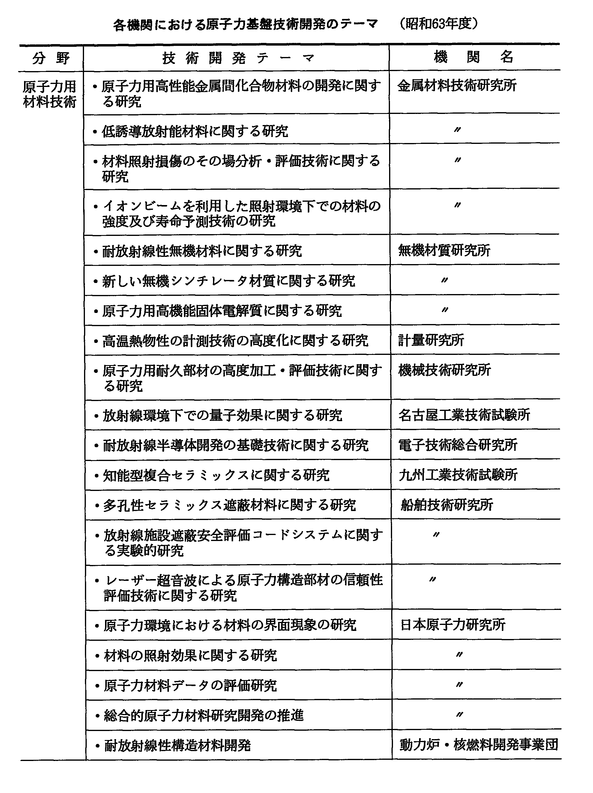 各機関における原子力基盤技術開発のテーマ　（昭和63年度）

| 分野 | 技術開発テーマ | 機関名 |
|---|---|---|
| 原子力用材料技術 | ・原子力用高性能金属間化合物材料の開発に関する研究 | 金属材料技術研究所 |
| | ・低誘導放射能材料に関する研究 | 〃 |
| | ・材料照射損傷のその場分析・評価技術に関する研究 | 〃 |
| | ・イオンビームを利用した照射環境下での材料の強度及び寿命予測技術の研究 | 〃 |
| | ・耐放射線性無機材料に関する研究 | 無機材質研究所 |
| | ・新しい無機シンチレータ材質に関する研究 | 〃 |
| | ・原子力用高機能固体電解質に関する研究 | 〃 |
| | ・高温熱物性の計測技術の高度化に関する研究 | 計量研究所 |
| | ・原子力用耐久部材の高度加工・評価技術に関する研究 | 機械技術研究所 |
| | ・放射線環境下での量子効果に関する研究 | 名古屋工業技術試験所 |
| | ・耐放射線半導体開発の基礎技術に関する研究 | 電子技術総合研究所 |
| | ・知能型複合セラミックスに関する研究 | 九州工業技術試験所 |
| | ・多孔性セラミックス遮蔽材料に関する研究 | 船舶技術研究所 |
| | ・放射線施設遮蔽安全評価コードシステムに関する実験的研究 | 〃 |
| | ・レーザー超音波による原子力構造部材の信頼性評価技術に関する研究 | 〃 |
| | ・原子力環境における材料の界面現象の研究 | 日本原子力研究所 |
| | ・材料の照射効果に関する研究 | 〃 |
| | ・原子力材料データの評価研究 | 〃 |
| | ・総合的原子力材料研究開発の推進 | 〃 |
| | ・耐放射線性構造材料開発 | 動力炉・核燃料開発事業団 |